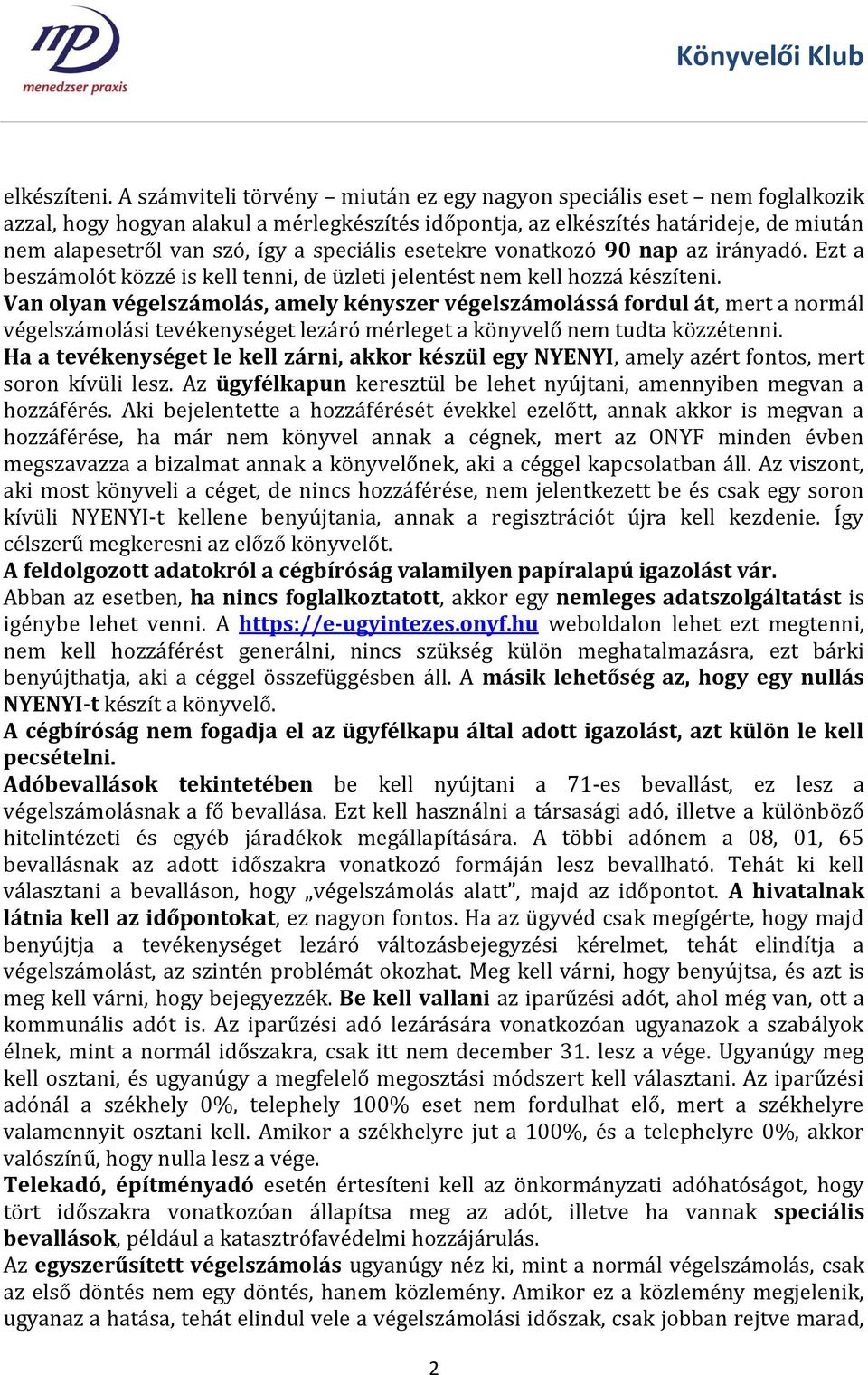 mp
menedzser praxis

Könyvelői Klub

elkészíteni. A számviteli törvény – miután ez egy nagyon speciális eset – nem foglalkozik azzal, hogy hogyan alakul a mérlegkészítés időpontja, az elkészítés határideje, de miután nem alapesetről van szó, így a speciális esetekre vonatkozó 90 nap az irányadó. Ezt a beszámolót közzé is kell tenni, de üzleti jelentést nem kell hozzá készíteni.
Van olyan végelszámolás, amely kényszer végelszámolássá fordul át, mert a normál végelszámolási tevékenységet lezáró mérleget a könyvelő nem tudta közzétenni.
Ha a tevékenységet le kell zárni, akkor készül egy NYENYI, amely azért fontos, mert soron kívüli lesz. Az ügyfélkapun keresztül be lehet nyújtani, amennyiben megvan a hozzáférés. Aki bejelentette a hozzáférését évekkel ezelőtt, annak akkor is megvan a hozzáférése, ha már nem könyvel annak a cégnek, mert az ONYF minden évben megszavazza a bizalmat annak a könyvelőnek, aki a céggel kapcsolatban áll. Az viszont, aki most könyveli a céget, de nincs hozzáférése, nem jelentkezett be és csak egy soron kívüli NYENYI-t kellene benyújtania, annak a regisztrációt újra kell kezdenie. Így célszerű megkeresni az előző könyvelőt.
A feldolgozott adatokról a cégbíróság valamilyen papíralapú igazolást vár.
Abban az esetben, ha nincs foglalkoztatott, akkor egy nemleges adatszolgáltatást is igénybe lehet venni. A https://e-ugyintezes.onyf.hu weboldalon lehet ezt megtenni, nem kell hozzáférést generálni, nincs szükség külön meghatalmazásra, ezt bárki benyújthatja, aki a céggel összefüggésben áll. A másik lehetőség az, hogy egy nullás NYENYI-t készít a könyvelő.
A cégbíróság nem fogadja el az ügyfélkapu által adott igazolást, azt külön le kell pecsételni.
Adóbevallások tekintetében be kell nyújtani a 71-es bevallást, ez lesz a végelszámolásnak a fő bevallása. Ezt kell használni a társasági adó, illetve a különböző hitelintézeti és egyéb járadékok megállapítására. A többi adónem a 08, 01, 65 bevallásnak az adott időszakra vonatkozó formáján lesz bevallható. Tehát ki kell választani a bevalláson, hogy „végelszámolás alatt”, majd az időpontot. A hivatalnak látnia kell az időpontokat, ez nagyon fontos. Ha az ügyvéd csak megígérte, hogy majd benyújtja a tevékenységet lezáró változásbejegyzési kérelmet, tehát elindítja a végelszámolást, az szintén problémát okozhat. Meg kell várni, hogy benyújtsa, és azt is meg kell várni, hogy bejegyezzék. Be kell vallani az iparűzési adót, ahol még van, ott a kommunális adót is. Az iparűzési adó lezárására vonatkozóan ugyanazok a szabályok élnek, mint a normál időszakra, csak itt nem december 31. lesz a vége. Ugyanúgy meg kell osztani, és ugyanúgy a megfelelő megosztási módszert kell választani. Az iparűzési adónál a székhely 0%, telephely 100% eset nem fordulhat elő, mert a székhelyre valamennyit osztani kell. Amikor a székhelyre jut a 100%, és a telephelyre 0%, akkor valószínű, hogy nulla lesz a vége.
Telekadó, építményadó esetén értesíteni kell az önkormányzati adóhatóságot, hogy tört időszakra vonatkozóan állapítsa meg az adót, illetve ha vannak speciális bevallások, például a katasztrófavédelmi hozzájárulás.
Az egyszerűsített végelszámolás ugyanúgy néz ki, mint a normál végelszámolás, csak az első döntés nem egy döntés, hanem közlemény. Amikor ez a közlemény megjelenik, ugyanaz a hatása, tehát elindul vele a végelszámolási időszak, csak jobban rejtve marad,

2